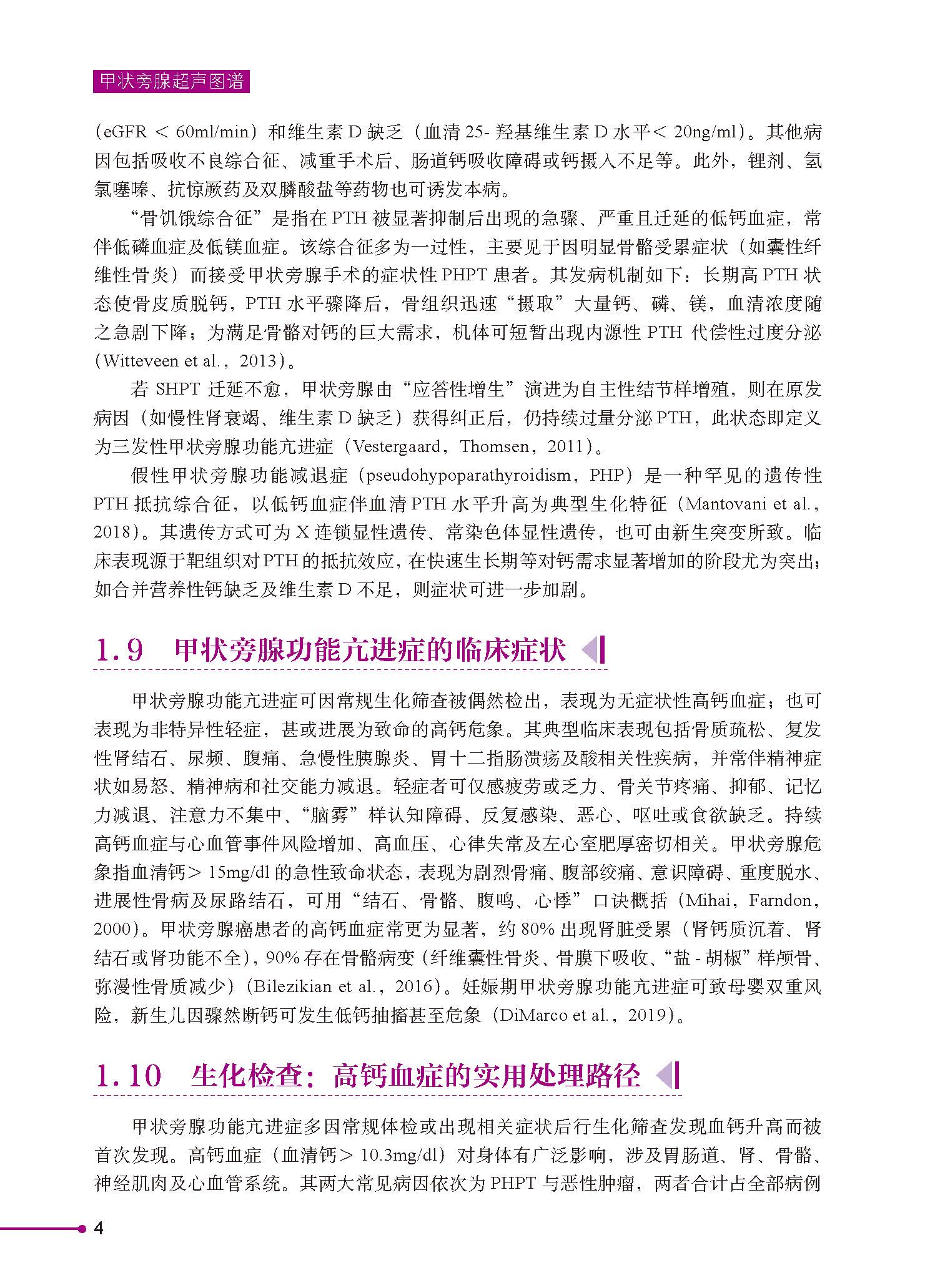 甲状旁腺超声图谱

（eGFR ＜ 60ml/min）和维生素 D 缺乏（血清 25- 羟基维生素 D 水平＜ 20ng/ml）。其他病因包括吸收不良综合征、减重手术后、肠道钙吸收障碍或钙摄入不足等。此外，锂剂、氢氯噻嗪、抗惊厥药及双膦酸盐等药物也可诱发本病。

“骨饥饿综合征”是指在 PTH 被显著抑制后出现的急骤、严重且迁延的低钙血症，常伴低磷血症及低镁血症。该综合征多为一过性，主要见于因明显骨骼受累症状（如囊性纤维性骨炎）而接受甲状旁腺手术的症状性 PHPT 患者。其发病机制如下：长期高 PTH 状态使骨皮质脱钙，PTH 水平骤降后，骨组织迅速“摄取”大量钙、磷、镁，血清浓度随之急剧下降；为满足骨骼对钙的巨大需求，机体可短暂出现内源性 PTH 代偿性过度分泌（Witteveen et al.，2013）。

若 SHPT 迁延不愈，甲状旁腺由“应答性增生”演进为自主性结节样增殖，则在原发病因（如慢性肾衰竭、维生素 D 缺乏）获得纠正后，仍持续过量分泌 PTH，此状态即定义为三发性甲状旁腺功能亢进症（Vestergaard，Thomsen，2011）。

假性甲状旁腺功能减退症（pseudohypoparathyroidism，PHP）是一种罕见的遗传性 PTH 抵抗综合征，以低钙血症伴血清 PTH 水平升高为典型生化特征（Mantovani et al.，2018）。其遗传方式可为 X 连锁显性遗传、常染色体显性遗传，也可由新生突变所致。临床表现源于靶组织对 PTH 的抵抗效应，在快速生长期等对钙需求显著增加的阶段尤为突出；如合并营养性钙缺乏及维生素 D 不足，则症状可进一步加剧。

1.9　甲状旁腺功能亢进症的临床症状

甲状旁腺功能亢进症可因常规生化筛查被偶然检出，表现为无症状性高钙血症；也可表现为非特异性轻症，甚或进展为致命的高钙危象。其典型临床表现包括骨质疏松、复发性肾结石、尿频、腹痛、急慢性胰腺炎、胃十二指肠溃疡及酸相关性疾病，并常伴精神症状如易怒、精神病和社交能力减退。轻症者可仅感疲劳或乏力、骨关节疼痛、抑郁、记忆力减退、注意力不集中、“脑雾”样认知障碍、反复感染、恶心、呕吐或食欲缺乏。持续高钙血症与心血管事件风险增加、高血压、心律失常及左心室肥厚密切相关。甲状旁腺危象指血清钙＞ 15mg/dl 的急性致命状态，表现为剧烈骨痛、腹部绞痛、意识障碍、重度脱水、进展性骨病及尿路结石，可用“结石、骨骼、腹鸣、心悸”口诀概括（Mihai，Farndon，2000）。甲状旁腺癌患者的高钙血症常更为显著，约 80% 出现肾脏受累（肾钙质沉着、肾结石或肾功能不全），90% 存在骨骼病变（纤维囊性骨炎、骨膜下吸收、“盐 - 胡椒”样颅骨、弥漫性骨质减少）（Bilezikian et al.，2016）。妊娠期甲状旁腺功能亢进症可致母婴双重风险，新生儿因骤然断钙可发生低钙抽搐甚至危象（DiMarco et al.，2019）。

1.10　生化检查：高钙血症的实用处理路径

甲状旁腺功能亢进症多因常规体检或出现相关症状后行生化筛查发现血钙升高而被首次发现。高钙血症（血清钙＞ 10.3mg/dl）对身体有广泛影响，涉及胃肠道、肾、骨骼、神经肌肉及心血管系统。其两大常见病因依次为 PHPT 与恶性肿瘤，两者合计占全部病例

4